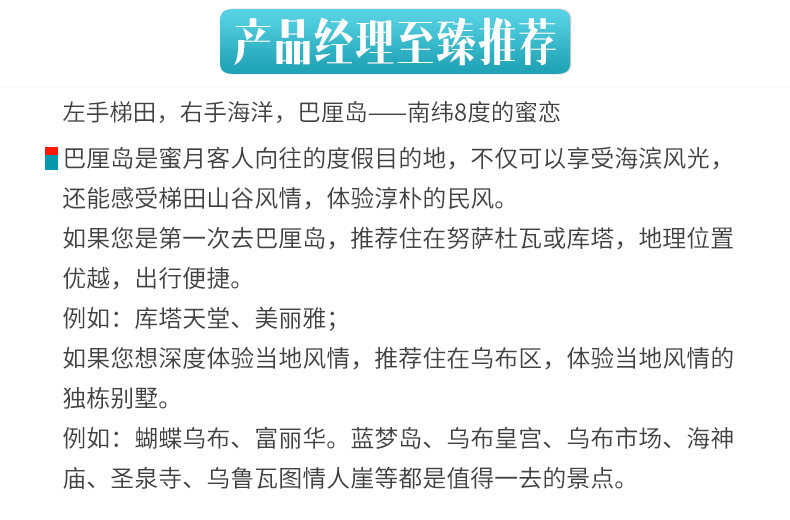 产品经理至臻推荐

左手梯田，右手海洋，巴厘岛——南纬8度的蜜恋

巴厘岛是蜜月客人向往的度假目的地，不仅可以享受海滨风光，还能感受梯田山谷风情，体验淳朴的民风。

如果您是第一次去巴厘岛，推荐住在努萨杜瓦或库塔，地理位置优越，出行便捷。

例如：库塔天堂、美丽雅；

如果您想深度体验当地风情，推荐住在乌布区，体验当地风情的独栋别墅。

例如：蝴蝶乌布、富丽华。蓝梦岛、乌布皇宫、乌布市场、海神庙、圣泉寺、乌鲁瓦图情人崖等都是值得一去的景点。